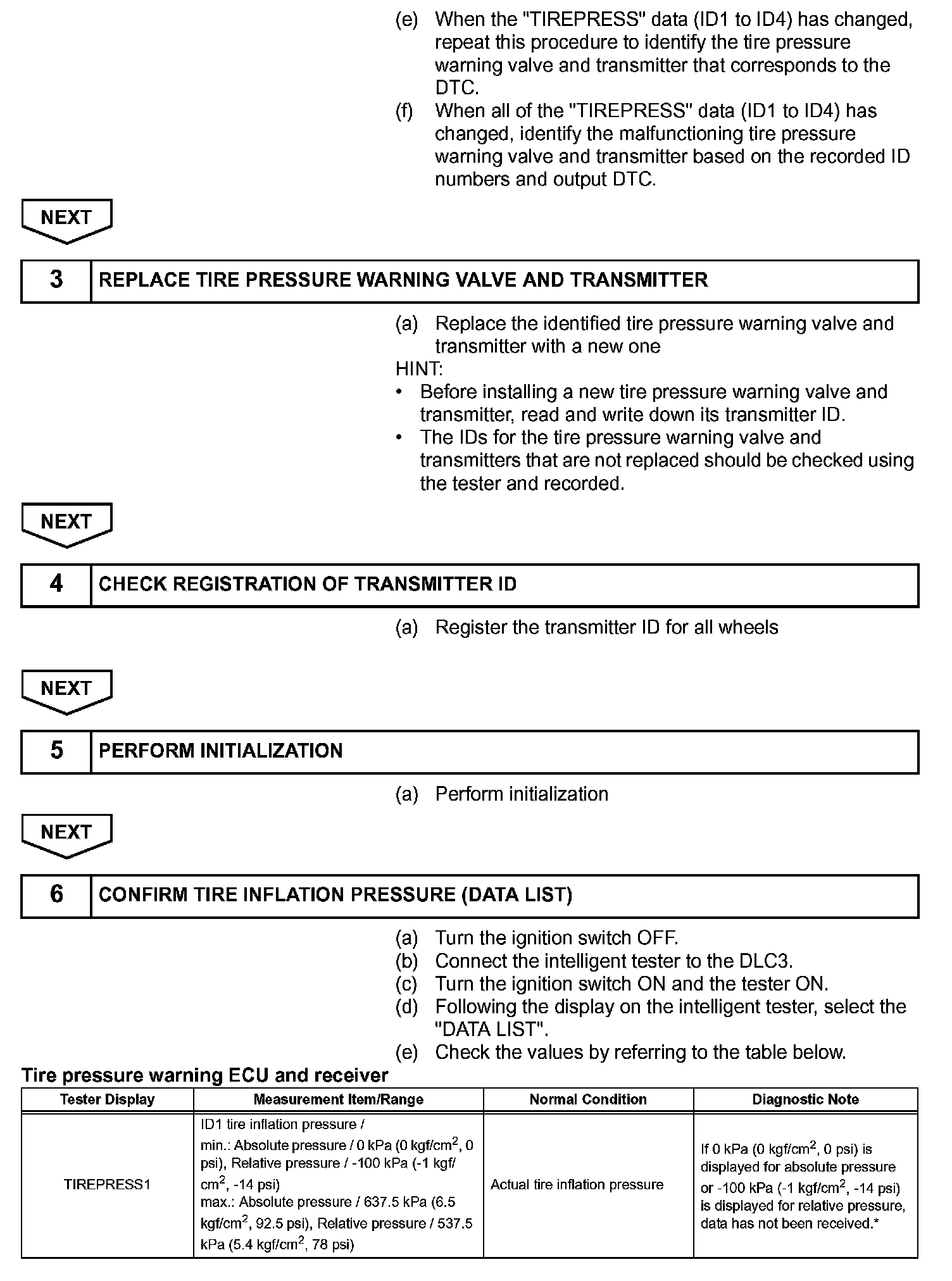 (e) When the "TIREPRESS" data (ID1 to ID4) has changed, repeat this procedure to identify the tire pressure warning valve and transmitter that corresponds to the DTC.
(f) When all of the "TIREPRESS" data (ID1 to ID4) has changed, identify the malfunctioning tire pressure warning valve and transmitter based on the recorded ID numbers and output DTC.

NEXT

3 REPLACE TIRE PRESSURE WARNING VALVE AND TRANSMITTER

(a) Replace the identified tire pressure warning valve and transmitter with a new one
HINT:
• Before installing a new tire pressure warning valve and transmitter, read and write down its transmitter ID.
• The IDs for the tire pressure warning valve and transmitters that are not replaced should be checked using the tester and recorded.

NEXT

4 CHECK REGISTRATION OF TRANSMITTER ID

(a) Register the transmitter ID for all wheels

NEXT

5 PERFORM INITIALIZATION

(a) Perform initialization

NEXT

6 CONFIRM TIRE INFLATION PRESSURE (DATA LIST)

(a) Turn the ignition switch OFF.
(b) Connect the intelligent tester to the DLC3.
(c) Turn the ignition switch ON and the tester ON.
(d) Following the display on the intelligent tester, select the "DATA LIST".
(e) Check the values by referring to the table below.

Tire pressure warning ECU and receiver

| Tester Display | Measurement Item/Range | Normal Condition | Diagnostic Note |
|---|---|---|---|
| TIREPRESS1 | ID1 tire inflation pressure / min.: Absolute pressure / 0 kPa (0 kgf/cm$^2$, 0 psi), Relative pressure / -100 kPa (-1 kgf/cm$^2$, -14 psi) max.: Absolute pressure / 637.5 kPa (6.5 kgf/cm$^2$, 92.5 psi), Relative pressure / 537.5 kPa (5.4 kgf/cm$^2$, 78 psi) | Actual tire inflation pressure | If 0 kPa (0 kgf/cm$^2$, 0 psi) is displayed for absolute pressure or -100 kPa (-1 kgf/cm$^2$, -14 psi) is displayed for relative pressure, data has not been received.* |